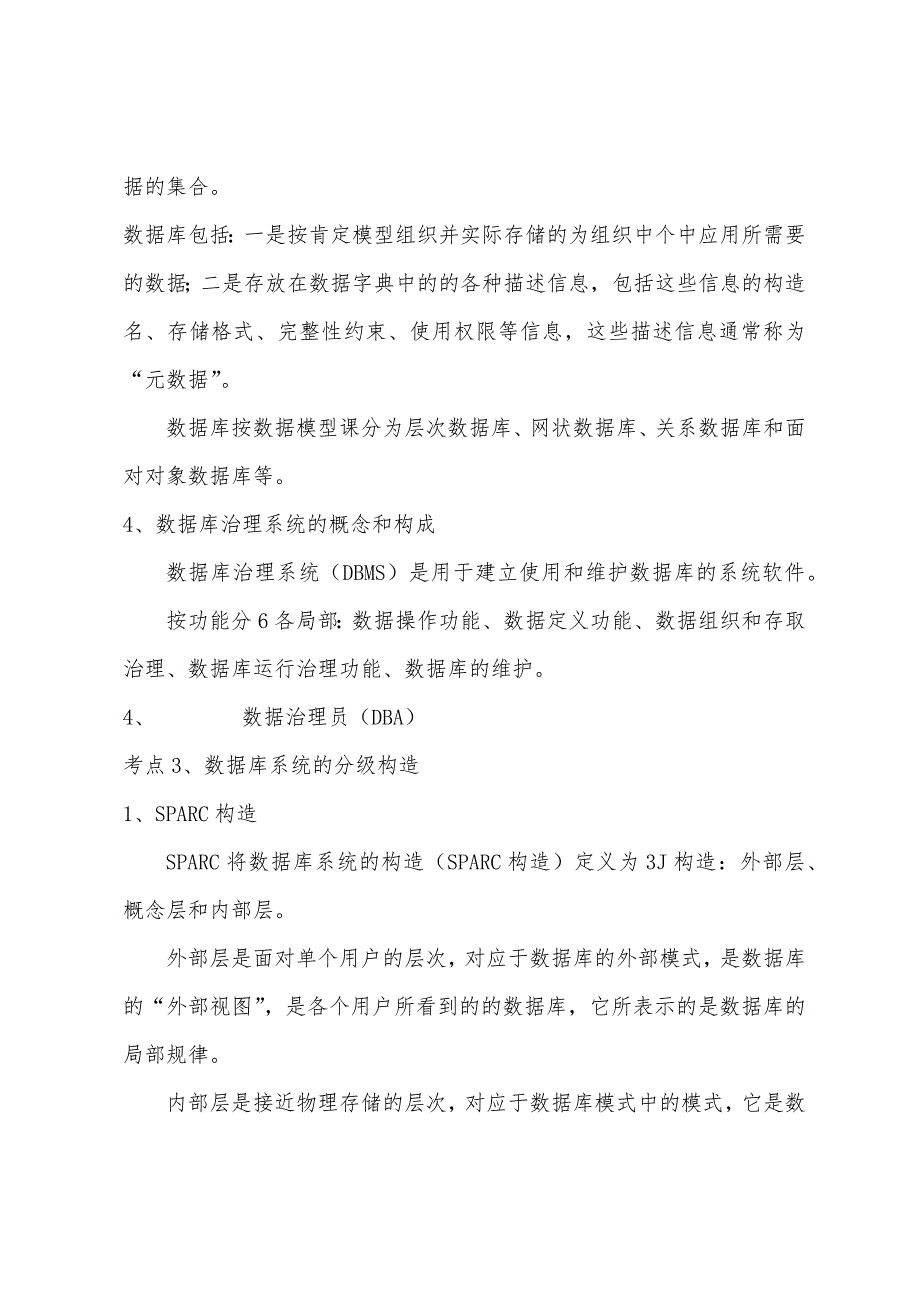 据的集合。

数据库包括：一是按肯定模型组织并实际存储的为组织中个中应用所需要的数据；二是存放在数据字典中的的各种描述信息，包括这些信息的构造名、存储格式、完整性约束、使用权限等信息，这些描述信息通常称为“元数据”。

数据库按数据模型课分为层次数据库、网状数据库、关系数据库和面对对象数据库等。

4、数据库治理系统的概念和构成

数据库治理系统（DBMS）是用于建立使用和维护数据库的系统软件。

按功能分6各局部：数据操作功能、数据定义功能、数据组织和存取治理、数据库运行治理功能、数据库的维护。

4、　　数据治理员（DBA）

考点3、数据库系统的分级构造

1、SPARC构造

SPARC将数据库系统的构造（SPARC构造）定义为3J构造：外部层、概念层和内部层。

外部层是面对单个用户的层次，对应于数据库的外部模式，是数据库的“外部视图”，是各个用户所看到的的数据库，它所表示的是数据库的局部规律。

内部层是接近物理存储的层次，对应于数据库模式中的模式，它是数